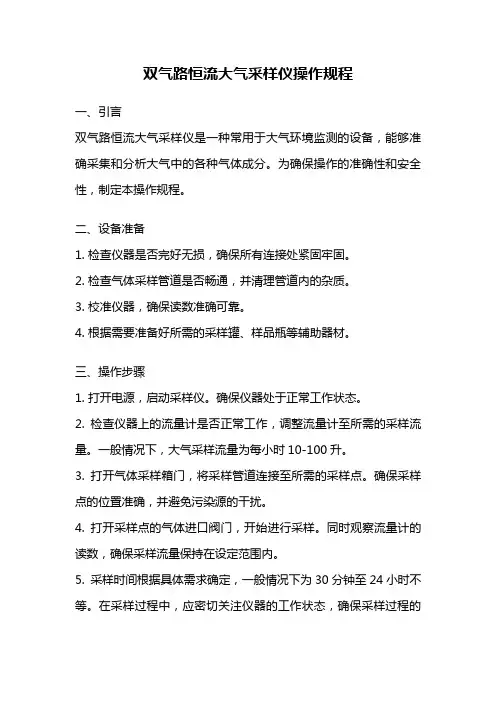 双气路恒流大气采样仪操作规程

一、引言

双气路恒流大气采样仪是一种常用于大气环境监测的设备，能够准确采集和分析大气中的各种气体成分。为确保操作的准确性和安全性，制定本操作规程。

二、设备准备

1. 检查仪器是否完好无损，确保所有连接处紧固牢固。

2. 检查气体采样管道是否畅通，并清理管道内的杂质。

3. 校准仪器，确保读数准确可靠。

4. 根据需要准备好所需的采样罐、样品瓶等辅助器材。

三、操作步骤

1. 打开电源，启动采样仪。确保仪器处于正常工作状态。

2. 检查仪器上的流量计是否正常工作，调整流量计至所需的采样流量。一般情况下，大气采样流量为每小时 10-100 升。

3. 打开气体采样箱门，将采样管道连接至所需的采样点。确保采样点的位置准确，并避免污染源的干扰。

4. 打开采样点的气体进口阀门，开始进行采样。同时观察流量计的读数，确保采样流量保持在设定范围内。

5. 采样时间根据具体需求确定，一般情况下为 30 分钟至 24 小时不等。在采样过程中，应密切关注仪器的工作状态，确保采样过程的